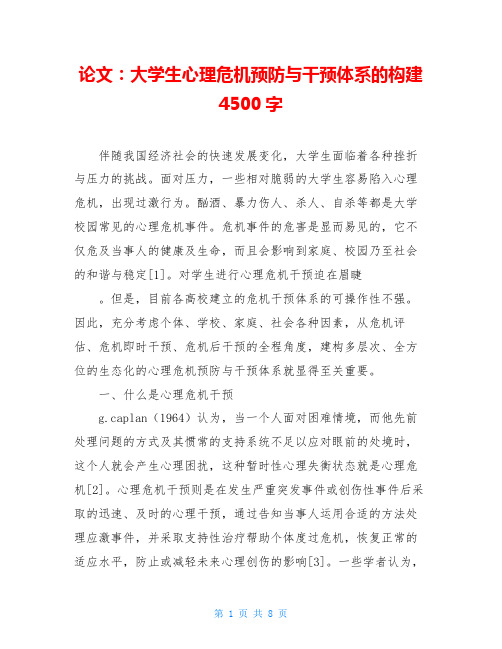 论文：大学生心理危机预防与干预体系的构建 4500 字

伴随我国经济社会的快速发展变化，大学生面临着各种挫折与压力的挑战。面对压力，一些相对脆弱的大学生容易陷入心理危机，出现过激行为。酗酒、暴力伤人、杀人、自杀等都是大学校园常见的心理危机事件。危机事件的危害是显而易见的，它不仅危及当事人的健康及生命，而且会影响到家庭、校园乃至社会的和谐与稳定[1]。对学生进行心理危机干预迫在眉睫

。但是，目前各高校建立的危机干预体系的可操作性不强。因此，充分考虑个体、学校、家庭、社会各种因素，从危机评估、危机即时干预、危机后干预的全程角度，建构多层次、全方位的生态化的心理危机预防与干预体系就显得至关重要。

一、什么是心理危机干预

g.caplan（1964）认为，当一个人面对困难情境，而他先前处理问题的方式及其惯常的支持系统不足以应对眼前的处境时，这个人就会产生心理困扰，这种暂时性心理失衡状态就是心理危机[2]。心理危机干预则是在发生严重突发事件或创伤性事件后采取的迅速、及时的心理干预，通过告知当事人运用合适的方法处理应激事件，并采取支持性治疗帮助个体度过危机，恢复正常的适应水平，防止或减轻未来心理创伤的影响[3]。一些学者认为，

第 1 页 共 8 页